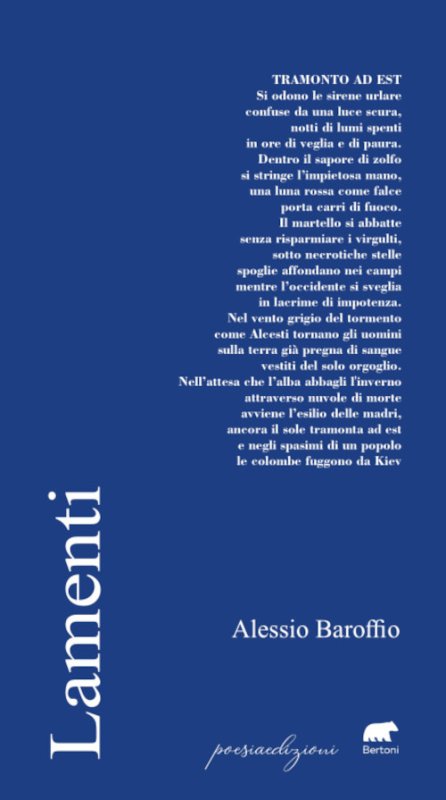 TRAMONTO AD EST
Si odono le sirene urlare
confuse da una luce scura,
notti di lumi spenti
in ore di veglia e di paura.
Dentro il sapore di zolfo
si stringe l'impietosa mano,
una luna rossa come falce
porta carri di fuoco.
Il martello si abbatte
senza risparmiare i virgulti,
sotto necrotiche stelle
spoglie affondano nei campi
mentre l'occidente si sveglia
in lacrime di impotenza.
Nel vento grigio del tormento
come Alcesti tornano gli uomini
sulla terra già pregna di sangue
vestiti del solo orgoglio.
Nell'attesa che l'alba abbagli l'inverno
attraverso nuvole di morte
avviene l'esilio delle madri,
ancora il sole tramonta ad est
e negli spasimi di un popolo
le colombe fuggono da Kiev

Lamenti

Alessio Baroffio

poesiaedizioni

Bertoni